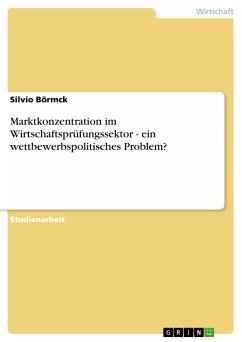 Wirtschaft

Silvio Börmck

Marktkonzentration im Wirtschaftsprüfungssektor - ein wettbewerbspolitisches Problem?

Studienarbeit

GRIN